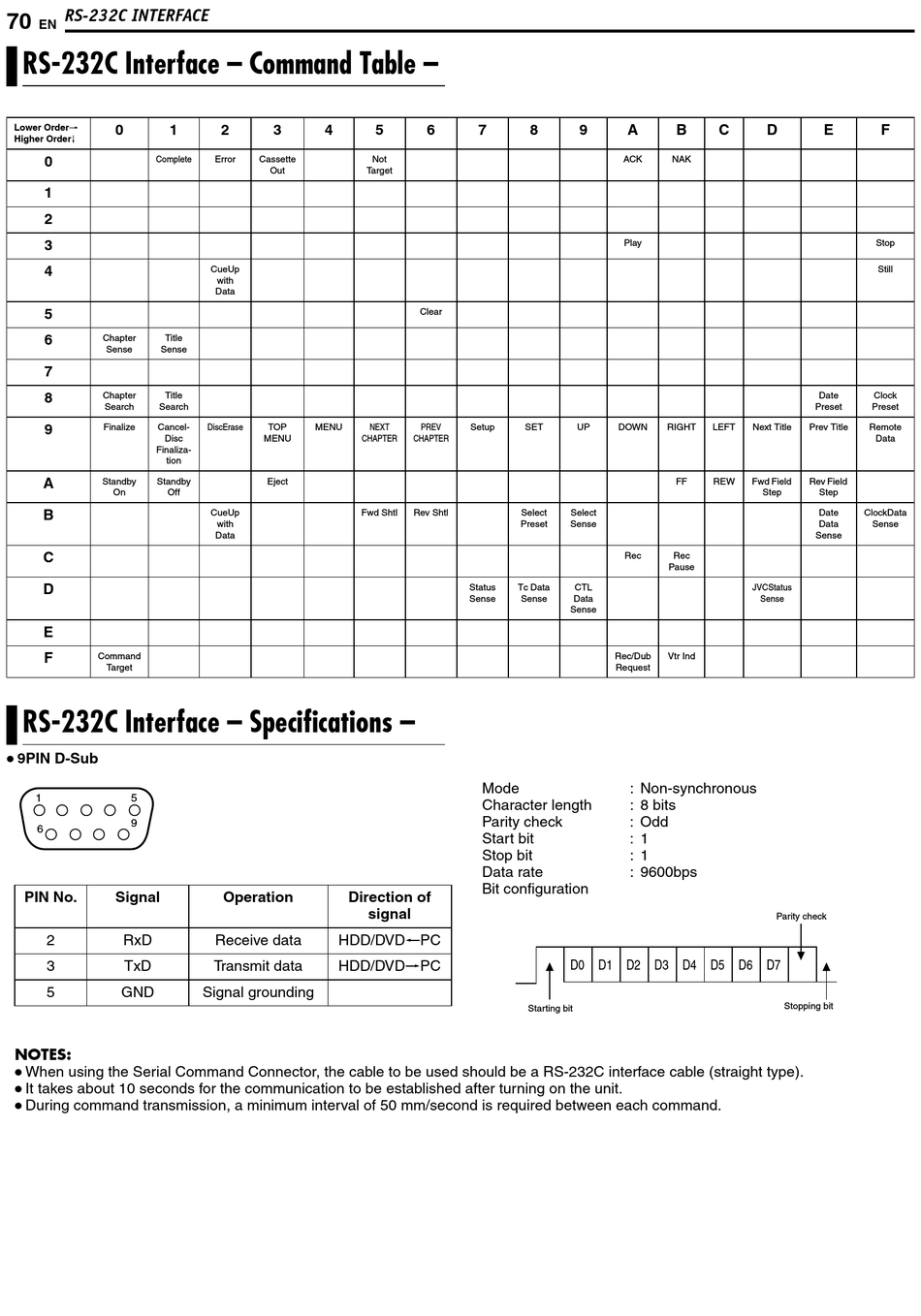 70 EN RS-232C INTERFACE

RS-232C Interface – Command Table –

| Lower Order→ Higher Order↓ | 0 | 1 | 2 | 3 | 4 | 5 | 6 | 7 | 8 | 9 | A | B | C | D | E | F |
|---|---|---|---|---|---|---|---|---|---|---|---|---|---|---|---|---|
| 0 | | Complete | Error | Cassette Out | | Not Target | | | | | ACK | NAK | | | | |
| 1 | | | | | | | | | | | | | | | | |
| 2 | | | | | | | | | | | | | | | | |
| 3 | | | | | | | | | | | Play | | | | | Stop |
| 4 | | | CueUp with Data | | | | | | | | | | | | | Still |
| 5 | | | | | | | Clear | | | | | | | | | |
| 6 | Chapter Sense | Title Sense | | | | | | | | | | | | | | |
| 7 | | | | | | | | | | | | | | | | |
| 8 | Chapter Search | Title Search | | | | | | | | | | | | | Date Preset | Clock Preset |
| 9 | Finalize | Cancel-Disc Finalization | DiscErase | TOP MENU | MENU | NEXT CHAPTER | PREV CHAPTER | Setup | SET | UP | DOWN | RIGHT | LEFT | Next Title | Prev Title | Remote Data |
| A | Standby On | Standby Off | | Eject | | | | | | | | FF | REW | Fwd Field Step | Rev Field Step | |
| B | | | CueUp with Data | | | Fwd Shtl | Rev Shtl | | Select Preset | Select Sense | | | | | Date Data Sense | ClockData Sense |
| C | | | | | | | | | | | Rec | Rec Pause | | | | |
| D | | | | | | | | Status Sense | Tc Data Sense | CTL Data Sense | | | | JVCStatus Sense | | |
| E | | | | | | | | | | | | | | | | |
| F | Command Target | | | | | | | | | | Rec/Dub Request | Vtr Ind | | | | |

RS-232C Interface – Specifications –

● 9PIN D-Sub

1 5
6 9

| PIN No. | Signal | Operation | Direction of signal |
|---|---|---|---|
| 2 | RxD | Receive data | HDD/DVD←PC |
| 3 | TxD | Transmit data | HDD/DVD→PC |
| 5 | GND | Signal grounding | |

Mode : Non-synchronous
Character length : 8 bits
Parity check : Odd
Start bit : 1
Stop bit : 1
Data rate : 9600bps
Bit configuration

Parity check
D0 D1 D2 D3 D4 D5 D6 D7
Starting bit
Stopping bit

NOTES:
● When using the Serial Command Connector, the cable to be used should be a RS-232C interface cable (straight type).
● It takes about 10 seconds for the communication to be established after turning on the unit.
● During command transmission, a minimum interval of 50 mm/second is required between each command.